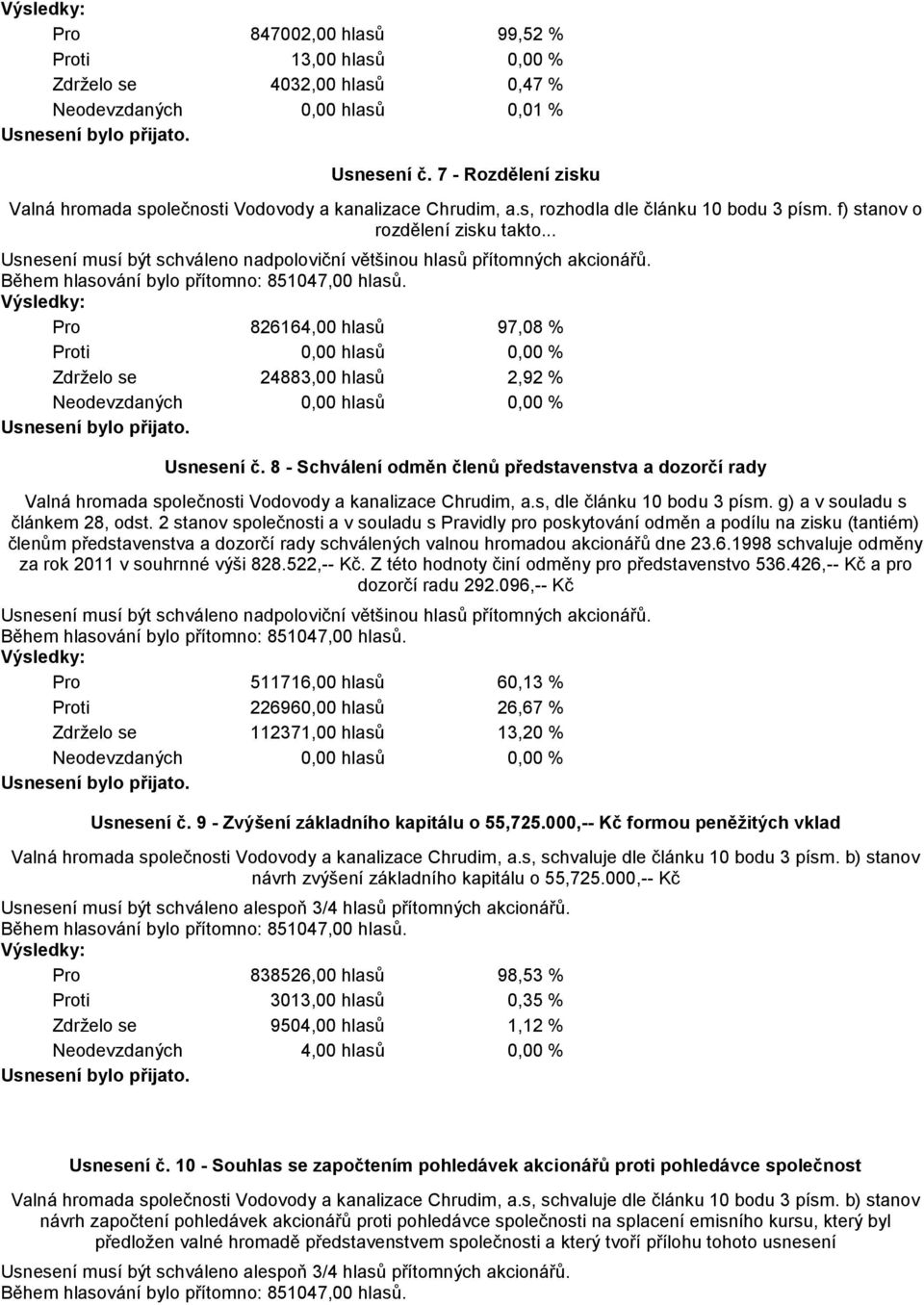 Výsledky:

| Pro | 847002,00 hlasů | 99,52 % |
|---|---|---|
| Proti | 13,00 hlasů | 0,00 % |
| Zdrželo se | 4032,00 hlasů | 0,47 % |
| Neodevzdaných | 0,00 hlasů | 0,01 % |

Usnesení bylo přijato.

Usnesení č. 7 - Rozdělení zisku

Valná hromada společnosti Vodovody a kanalizace Chrudim, a.s, rozhodla dle článku 10 bodu 3 písm. f) stanov o rozdělení zisku takto...

Usnesení musí být schváleno nadpoloviční většinou hlasů přítomných akcionářů.
Během hlasování bylo přítomno: 851047,00 hlasů.
Výsledky:

| Pro | 826164,00 hlasů | 97,08 % |
|---|---|---|
| Proti | 0,00 hlasů | 0,00 % |
| Zdrželo se | 24883,00 hlasů | 2,92 % |
| Neodevzdaných | 0,00 hlasů | 0,00 % |

Usnesení bylo přijato.

Usnesení č. 8 - Schválení odměn členů představenstva a dozorčí rady

Valná hromada společnosti Vodovody a kanalizace Chrudim, a.s, dle článku 10 bodu 3 písm. g) a v souladu s článkem 28, odst. 2 stanov společnosti a v souladu s Pravidly pro poskytování odměn a podílu na zisku (tantiém) členům představenstva a dozorčí rady schválených valnou hromadou akcionářů dne 23.6.1998 schvaluje odměny za rok 2011 v souhrnné výši 828.522,-- Kč. Z této hodnoty činí odměny pro představenstvo 536.426,-- Kč a pro dozorčí radu 292.096,-- Kč

Usnesení musí být schváleno nadpoloviční většinou hlasů přítomných akcionářů.
Během hlasování bylo přítomno: 851047,00 hlasů.
Výsledky:

| Pro | 511716,00 hlasů | 60,13 % |
|---|---|---|
| Proti | 226960,00 hlasů | 26,67 % |
| Zdrželo se | 112371,00 hlasů | 13,20 % |
| Neodevzdaných | 0,00 hlasů | 0,00 % |

Usnesení bylo přijato.

Usnesení č. 9 - Zvýšení základního kapitálu o 55,725.000,-- Kč formou peněžitých vklad

Valná hromada společnosti Vodovody a kanalizace Chrudim, a.s, schvaluje dle článku 10 bodu 3 písm. b) stanov návrh zvýšení základního kapitálu o 55,725.000,-- Kč

Usnesení musí být schváleno alespoň 3/4 hlasů přítomných akcionářů.
Během hlasování bylo přítomno: 851047,00 hlasů.
Výsledky:

| Pro | 838526,00 hlasů | 98,53 % |
|---|---|---|
| Proti | 3013,00 hlasů | 0,35 % |
| Zdrželo se | 9504,00 hlasů | 1,12 % |
| Neodevzdaných | 4,00 hlasů | 0,00 % |

Usnesení bylo přijato.

Usnesení č. 10 - Souhlas se započtením pohledávek akcionářů proti pohledávce společnost

Valná hromada společnosti Vodovody a kanalizace Chrudim, a.s, schvaluje dle článku 10 bodu 3 písm. b) stanov návrh započtení pohledávek akcionářů proti pohledávce společnosti na splacení emisního kursu, který byl předložen valné hromadě představenstvem společnosti a který tvoří přílohu tohoto usnesení

Usnesení musí být schváleno alespoň 3/4 hlasů přítomných akcionářů.
Během hlasování bylo přítomno: 851047,00 hlasů.